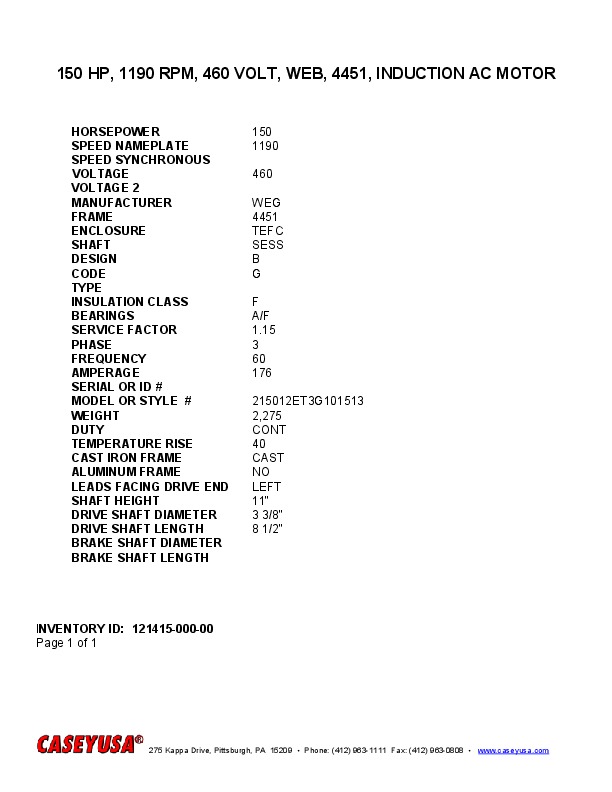 150 HP, 1190 RPM, 460 VOLT, WEB, 4451, INDUCTION AC MOTOR

HORSEPOWER 150
SPEED NAMEPLATE 1190
SPEED SYNCHRONOUS
VOLTAGE 460
VOLTAGE 2
MANUFACTURER WEG
FRAME 4451
ENCLOSURE TEFC
SHAFT SESS
DESIGN B
CODE G
TYPE
INSULATION CLASS F
BEARINGS A/F
SERVICE FACTOR 1.15
PHASE 3
FREQUENCY 60
AMPERAGE 176
SERIAL OR ID #
MODEL OR STYLE # 215012ET3G101513
WEIGHT 2,275
DUTY CONT
TEMPERATURE RISE 40
CAST IRON FRAME CAST
ALUMINUM FRAME NO
LEADS FACING DRIVE END LEFT
SHAFT HEIGHT 11"
DRIVE SHAFT DIAMETER 3 3/8"
DRIVE SHAFT LENGTH 8 1/2"
BRAKE SHAFT DIAMETER
BRAKE SHAFT LENGTH

INVENTORY ID: 121415-000-00
Page 1 of 1

CASEYUSA® 275 Kappa Drive, Pittsburgh, PA 15209 • Phone: (412) 963-1111 Fax: (412) 963-0808 • www.caseyusa.com